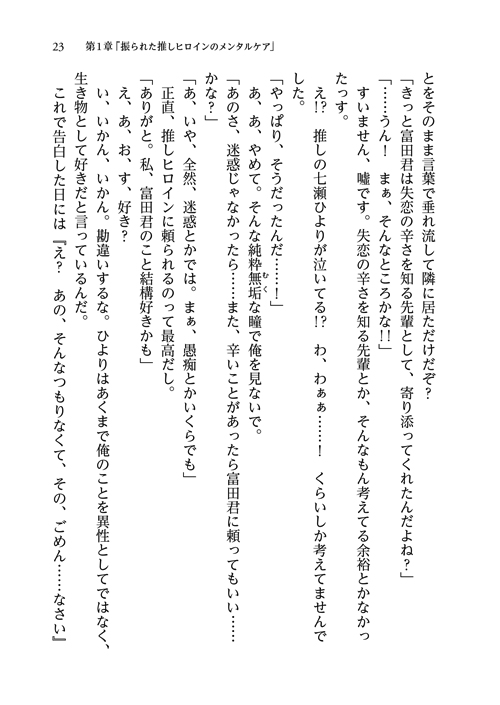 23　第1章「振られた推しヒロインのメンタルケア」

とをそのまま言葉で垂れ流して隣に居ただけだぞ？

「きっと富田君は失恋の辛さを知る先輩として、寄り添ってくれたんだよね？」

「……うん！　まぁ、そんなところかな!!」

すいません、嘘です。失恋の辛さを知る先輩とか、そんなもん考えてる余裕とかなかったっす。

え!?　推しの七瀬ひよりが泣いてる!?　わ、わぁぁ……！　くらいしか考えてませんでした。

「やっぱり、そうだったんだ……！」

あ、あ、やめて。そんな純粋無垢な瞳で俺を見ないで。

「あのさ、迷惑じゃなかったら……また、辛いことがあったら富田君に頼ってもいい……かな？」

「あ、いや、全然、迷惑とかでは。まぁ、愚痴とかいくらでも」

正直、推しヒロインに頼られるのって最高だし。

「ありがと。私、富田君のこと結構好きかも」

え、あ、お、す、好き？

い、いかん、いかん。勘違いするな。ひよりはあくまで俺のことを異性としてではなく、生き物として好きだと言っているんだ。

これで告白した日には『え？　あの、そんなつもりなくて、その、ごめん……なさい』